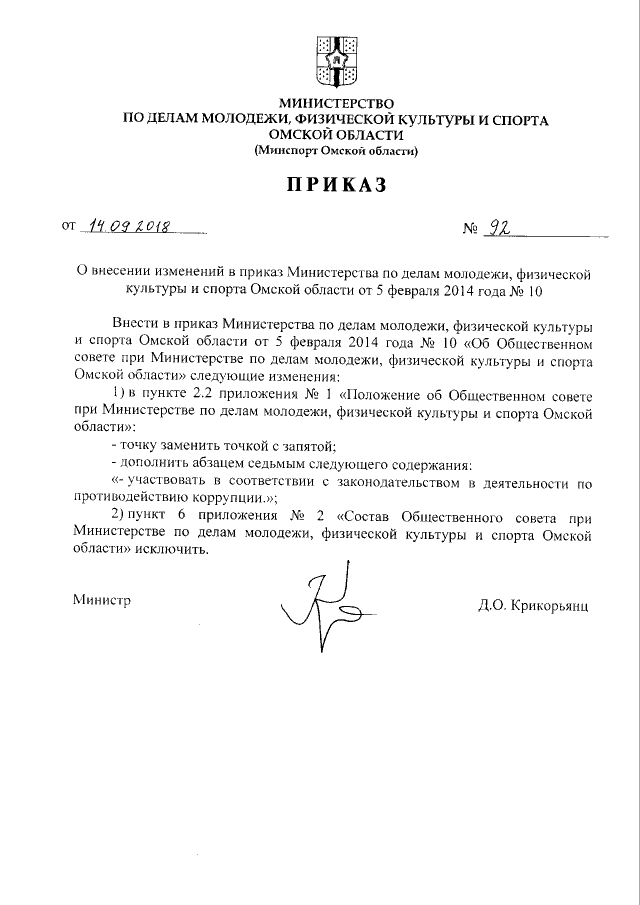 МИНИСТЕРСТВО
ПО ДЕЛАМ МОЛОДЕЖИ, ФИЗИЧЕСКОЙ КУЛЬТУРЫ И СПОРТА
ОМСКОЙ ОБЛАСТИ
(Минспорт Омской области)

ПРИКАЗ

от 14.09.2018 № 92

О внесении изменений в приказ Министерства по делам молодежи, физической культуры и спорта Омской области от 5 февраля 2014 года № 10

Внести в приказ Министерства по делам молодежи, физической культуры и спорта Омской области от 5 февраля 2014 года № 10 «Об Общественном совете при Министерстве по делам молодежи, физической культуры и спорта Омской области» следующие изменения:

1) в пункте 2.2 приложения № 1 «Положение об Общественном совете при Министерстве по делам молодежи, физической культуры и спорта Омской области»:

- точку заменить точкой с запятой;

- дополнить абзацем седьмым следующего содержания:

«- участвовать в соответствии с законодательством в деятельности по противодействию коррупции.»;

2) пункт 6 приложения № 2 «Состав Общественного совета при Министерстве по делам молодежи, физической культуры и спорта Омской области» исключить.

Министр Д.О. Крикорьянц